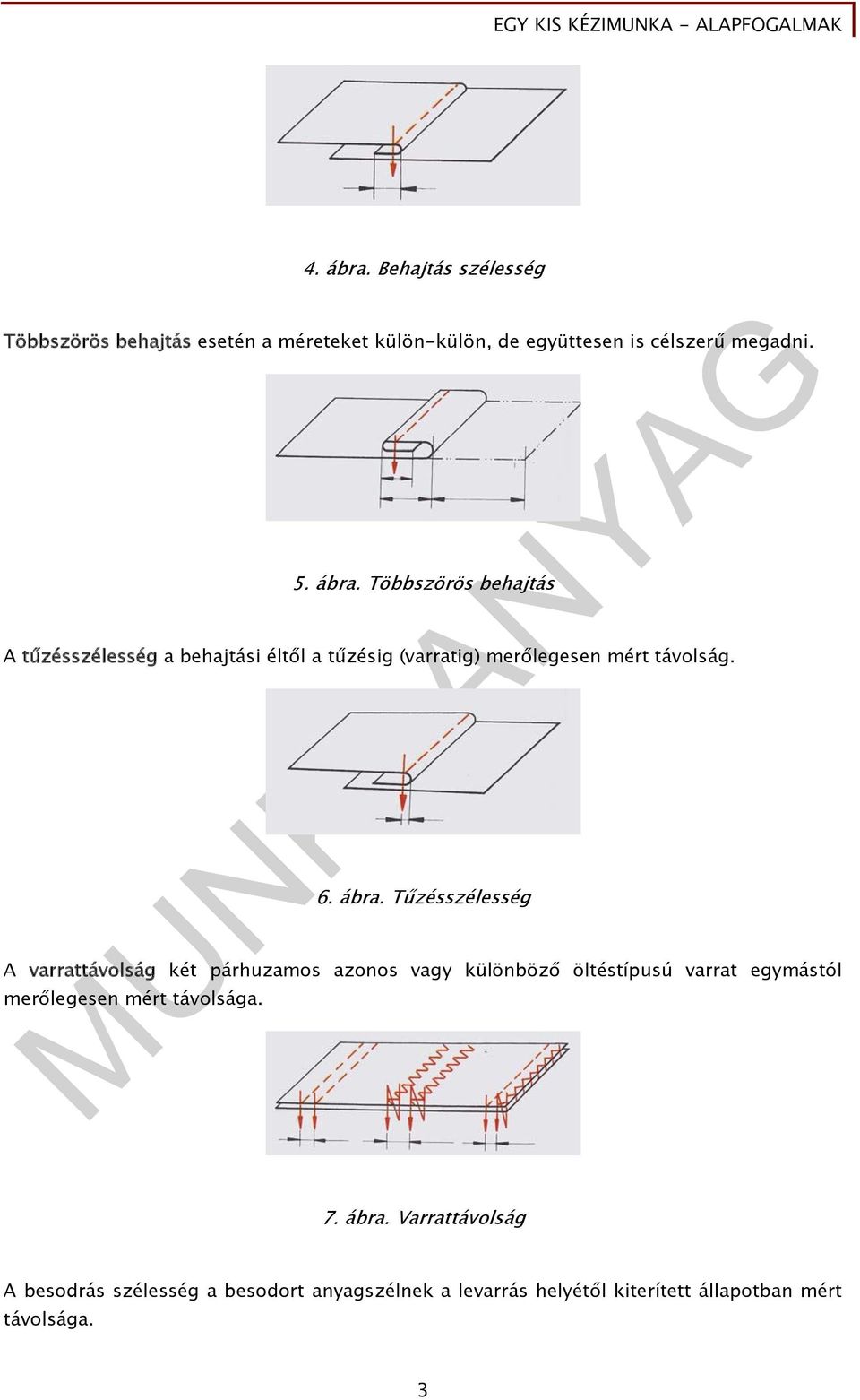 EGY KIS KÉZIMUNKA - ALAPFOGALMAK

4. ábra. Behajtás szélesség

Többszörös behajtás esetén a méreteket külön-külön, de együttesen is célszerű megadni.

5. ábra. Többszörös behajtás

A tűzésszélesség a behajtási éltől a tűzésig (varratig) merőlegesen mért távolság.

6. ábra. Tűzésszélesség

A varrattávolság két párhuzamos azonos vagy különböző öltéstípusú varrat egymástól merőlegesen mért távolsága.

7. ábra. Varrattávolság

A besodrás szélesség a besodort anyagszélnek a levarrás helyétől kiterített állapotban mért távolsága.

MUNKAANYAG

3